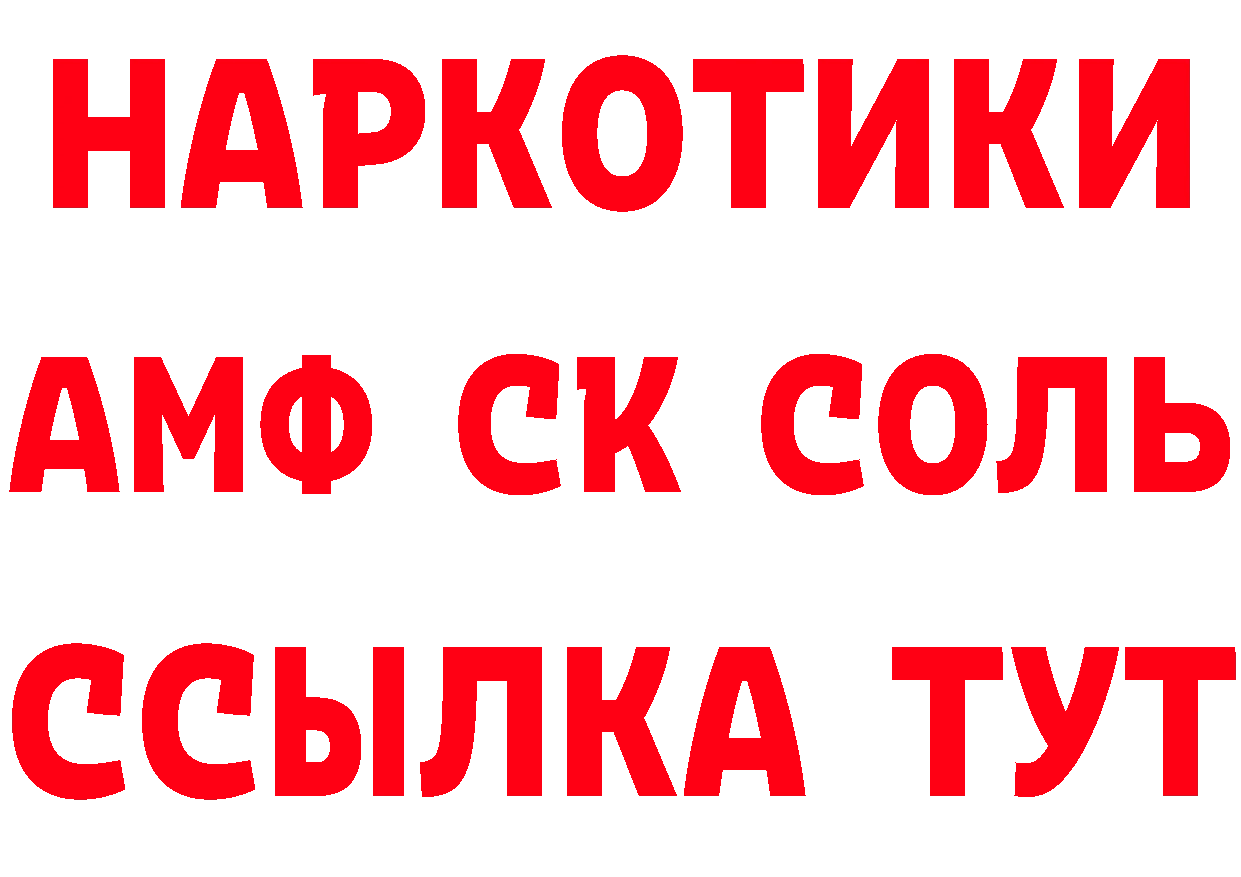 НАРКОТИКИ
АМФ СК СОЛЬ
ССЫЛКА ТУТ